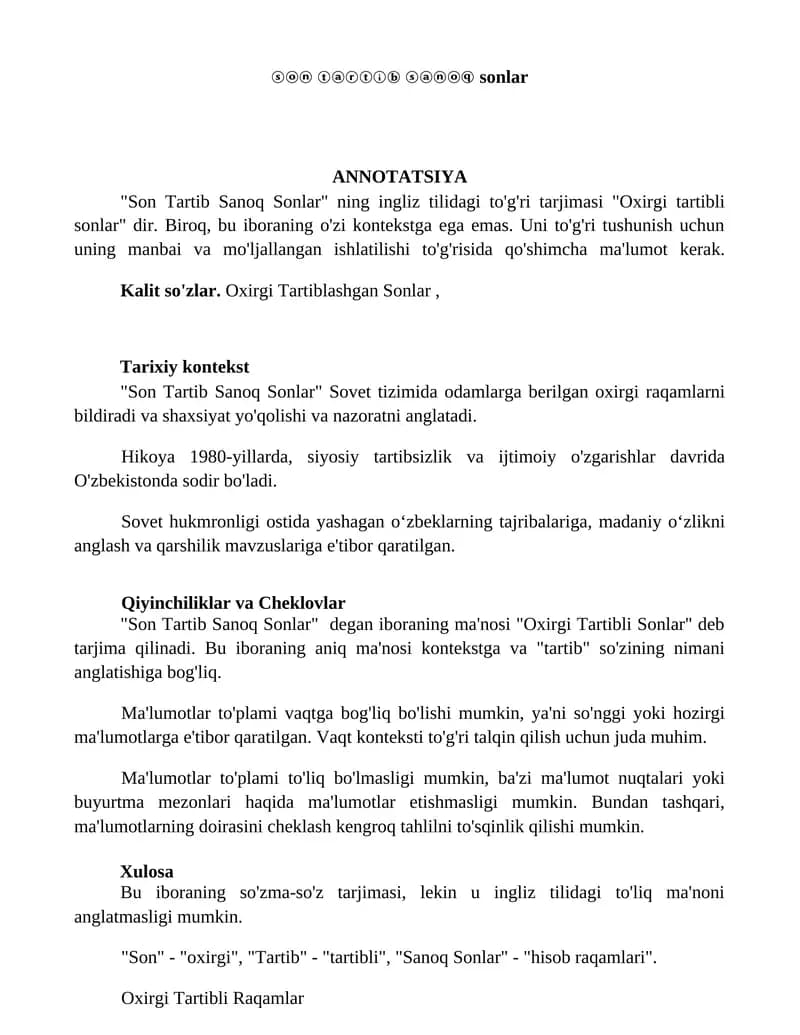 ⓢⓞⓝ ⓣⓐⓡⓣⓘⓑ ⓢⓐⓝⓞⓠ sonlar

ANNOTATSIYA

"Son Tartib Sanoq Sonlar" ning ingliz tilidagi to'g'ri tarjimasi "Oxirgi tartibli sonlar" dir. Biroq, bu iboraning o'zi kontekstga ega emas. Uni to'g'ri tushunish uchun uning manbai va mo'ljallangan ishlatilishi to'g'risida qo'shimcha ma'lumot kerak.

Kalit so'zlar. Oxirgi Tartiblashgan Sonlar ,

Tarixiy kontekst

"Son Tartib Sanoq Sonlar" Sovet tizimida odamlarga berilgan oxirgi raqamlarni bildiradi va shaxsiyat yo'qolishi va nazoratni anglatadi.

Hikoya 1980-yillarda, siyosiy tartibsizlik va ijtimoiy o'zgarishlar davrida O'zbekistonda sodir bo'ladi.

Sovet hukmronligi ostida yashagan o‘zbeklarning tajribalariga, madaniy o‘zlikni anglash va qarshilik mavzuslariga e'tibor qaratilgan.

Qiyinchiliklar va Cheklovlar

"Son Tartib Sanoq Sonlar" degan iboraning ma'nosi "Oxirgi Tartibli Sonlar" deb tarjima qilinadi. Bu iboraning aniq ma'nosi kontekstga va "tartib" so'zining nimani anglatishiga bog'liq.

Ma'lumotlar to'plami vaqtga bog'liq bo'lishi mumkin, ya'ni so'nggi yoki hozirgi ma'lumotlarga e'tibor qaratilgan. Vaqt konteksti to'g'ri talqin qilish uchun juda muhim.

Ma'lumotlar to'plami to'liq bo'lmasligi mumkin, ba'zi ma'lumot nuqtalari yoki buyurtma mezonlari haqida ma'lumotlar etishmasligi mumkin. Bundan tashqari, ma'lumotlarning doirasini cheklash kengroq tahlilni to'sqinlik qilishi mumkin.

Xulosa

Bu iboraning so'zma-so'z tarjimasi, lekin u ingliz tilidagi to'liq ma'noni anglatmasligi mumkin.

"Son" - "oxirgi", "Tartib" - "tartibli", "Sanoq Sonlar" - "hisob raqamlari".

Oxirgi Tartibli Raqamlar